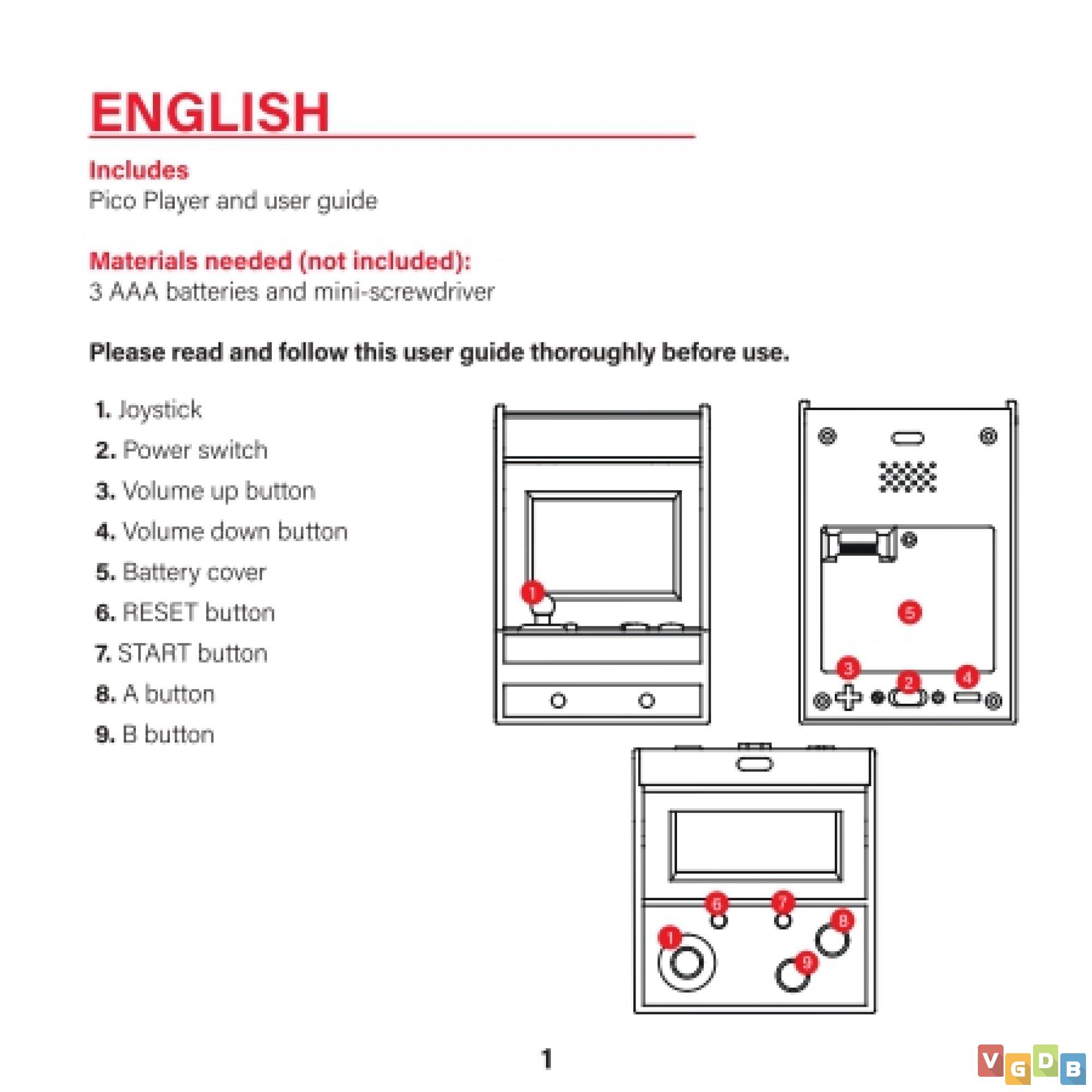 ENGLISH

Includes
Pico Player and user guide

Materials needed (not included):
3 AAA batteries and mini-screwdriver

Please read and follow this user guide thoroughly before use.

1. Joystick
2. Power switch
3. Volume up button
4. Volume down button
5. Battery cover
6. RESET button
7. START button
8. A button
9. B button

1

5

3 2 4

6 7 8
1
9

1

VGDB